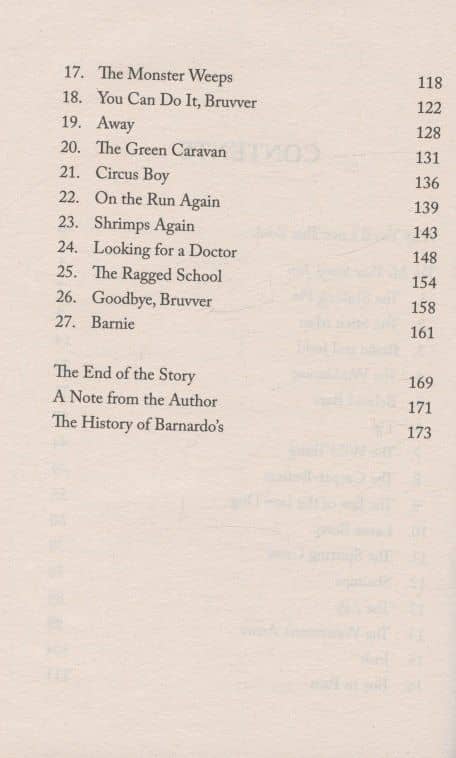 17. The Monster Weeps 118
18. You Can Do It, Bruvver 122
19. Away 128
20. The Green Caravan 131
21. Circus Boy 136
22. On the Run Again 139
23. Shrimps Again 143
24. Looking for a Doctor 148
25. The Ragged School 154
26. Goodbye, Bruvver 158
27. Barnie 161

The End of the Story 169
A Note from the Author 171
The History of Barnardo's 173